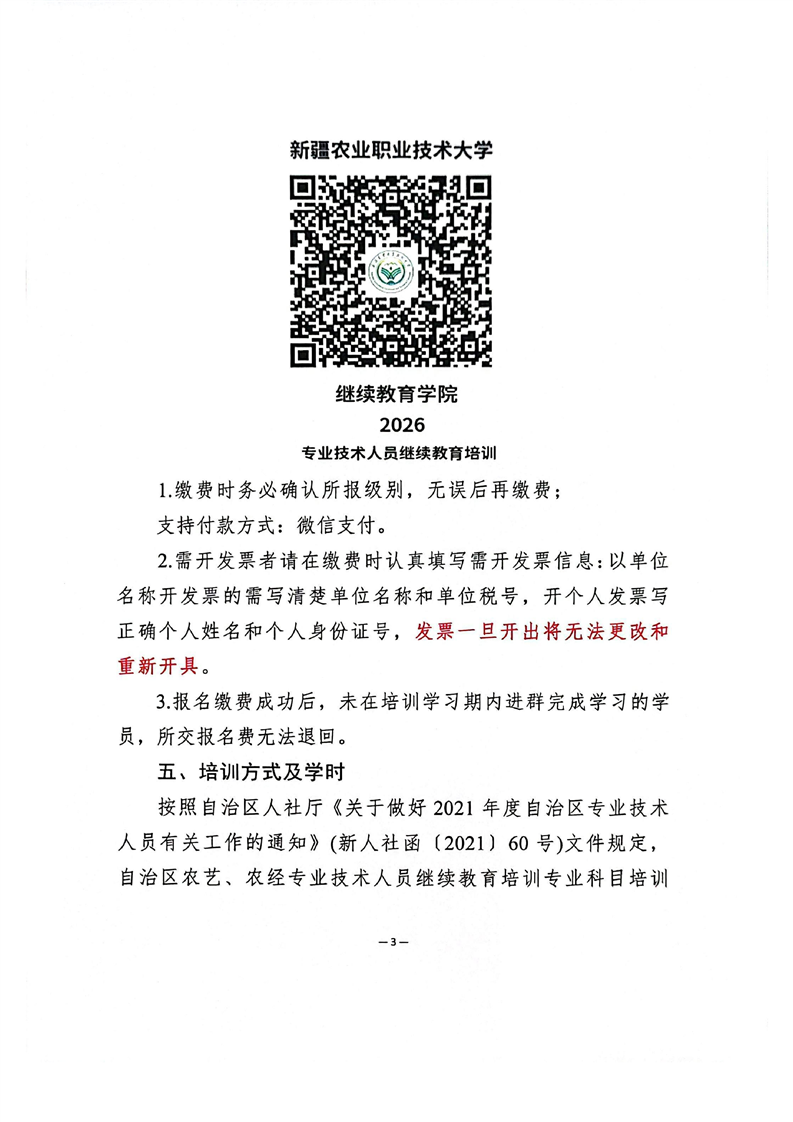 新疆农业职业技术大学

继续教育学院
2026
专业技术人员继续教育培训

1.缴费时务必确认所报级别，无误后再缴费；

支持付款方式：微信支付。

2.需开发票者请在缴费时认真填写需开发票信息：以单位名称开发票的需写清楚单位名称和单位税号，开个人发票写正确个人姓名和个人身份证号，发票一旦开出将无法更改和重新开具。

3.报名缴费成功后，未在培训学习期内进群完成学习的学员，所交报名费无法退回。

五、培训方式及学时

按照自治区人社厅《关于做好 2021 年度自治区专业技术人员有关工作的通知》(新人社函〔2021〕60 号)文件规定，自治区农艺、农经专业技术人员继续教育培训专业科目培训

—3—